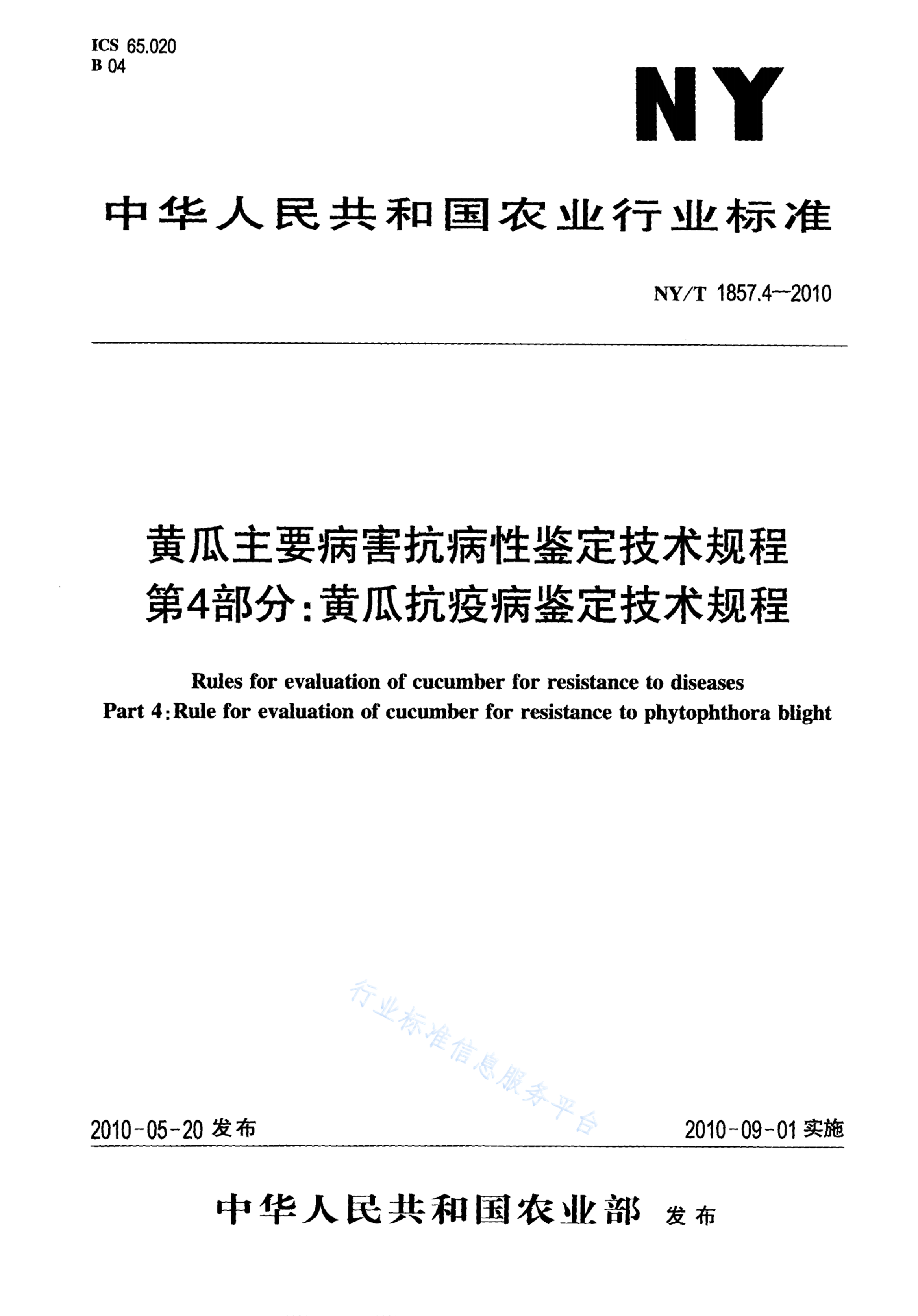 ICS 65.020
B 04

NY

中华人民共和国农业行业标准

NY/T 1857.4—2010

黄瓜主要病害抗病性鉴定技术规程
第4部分：黄瓜抗疫病鉴定技术规程

Rules for evaluation of cucumber for resistance to diseases
Part 4: Rule for evaluation of cucumber for resistance to phytophthora blight

行业标准信息服务平台

2010-05-20 发布

2010-09-01 实施

中华人民共和国农业部 发布